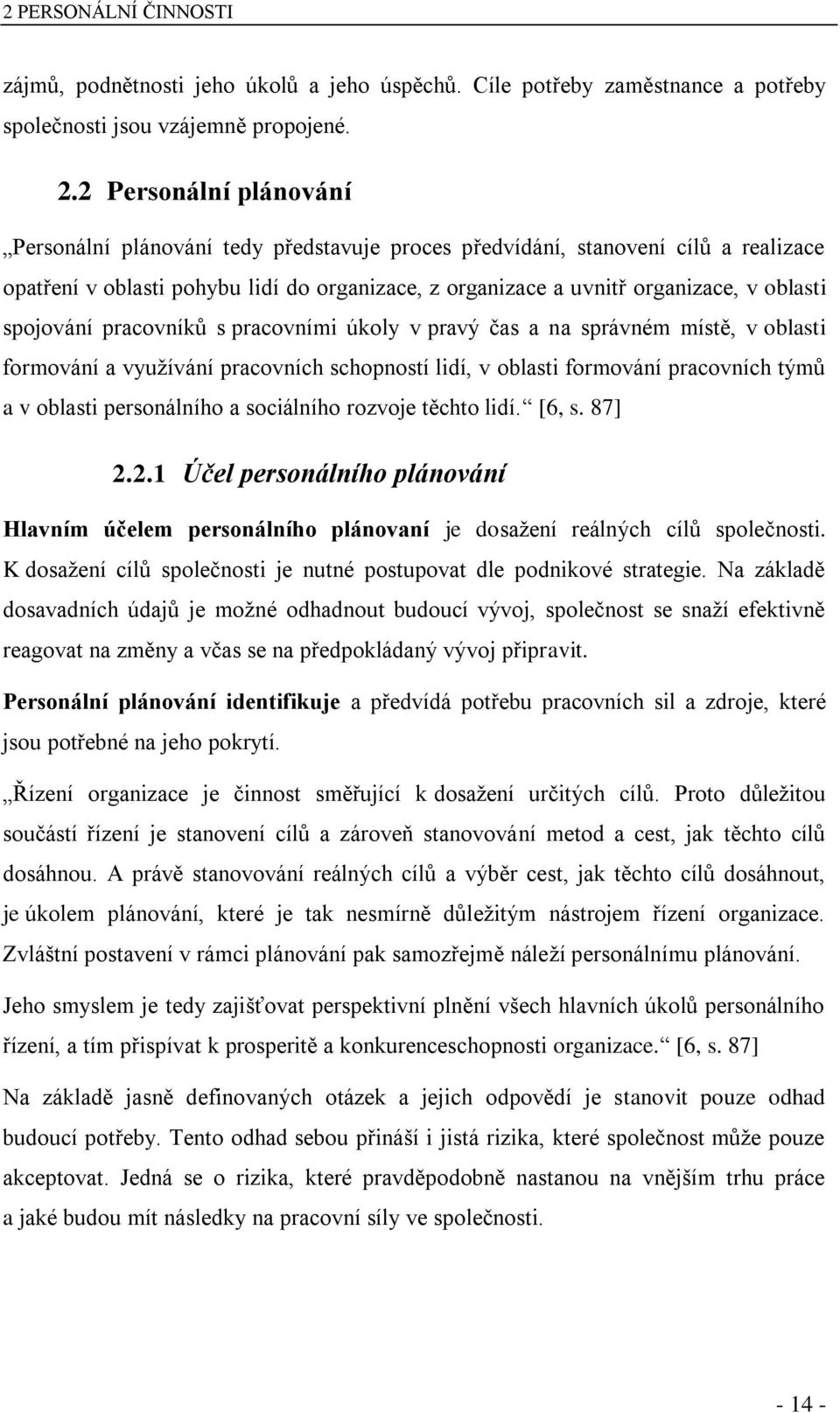 2 PERSONÁLNÍ ČINNOSTI

zájmů, podnětnosti jeho úkolů a jeho úspěchů. Cíle potřeby zaměstnance a potřeby společnosti jsou vzájemně propojené.

2.2 Personální plánování

„Personální plánování tedy představuje proces předvídání, stanovení cílů a realizace opatření v oblasti pohybu lidí do organizace, z organizace a uvnitř organizace, v oblasti spojování pracovníků s pracovními úkoly v pravý čas a na správném místě, v oblasti formování a využívání pracovních schopností lidí, v oblasti formování pracovních týmů a v oblasti personálního a sociálního rozvoje těchto lidí.“ [6, s. 87]

2.2.1 Účel personálního plánování

Hlavním účelem personálního plánovaní je dosažení reálných cílů společnosti. K dosažení cílů společnosti je nutné postupovat dle podnikové strategie. Na základě dosavadních údajů je možné odhadnout budoucí vývoj, společnost se snaží efektivně reagovat na změny a včas se na předpokládaný vývoj připravit.

Personální plánování identifikuje a předvídá potřebu pracovních sil a zdroje, které jsou potřebné na jeho pokrytí.

„Řízení organizace je činnost směřující k dosažení určitých cílů. Proto důležitou součástí řízení je stanovení cílů a zároveň stanovování metod a cest, jak těchto cílů dosáhnou. A právě stanovování reálných cílů a výběr cest, jak těchto cílů dosáhnout, je úkolem plánování, které je tak nesmírně důležitým nástrojem řízení organizace. Zvláštní postavení v rámci plánování pak samozřejmě náleží personálnímu plánování.

Jeho smyslem je tedy zajišťovat perspektivní plnění všech hlavních úkolů personálního řízení, a tím přispívat k prosperitě a konkurenceschopnosti organizace.“ [6, s. 87]

Na základě jasně definovaných otázek a jejich odpovědí je stanovit pouze odhad budoucí potřeby. Tento odhad sebou přináší i jistá rizika, které společnost může pouze akceptovat. Jedná se o rizika, které pravděpodobně nastanou na vnějším trhu práce a jaké budou mít následky na pracovní síly ve společnosti.

- 14 -